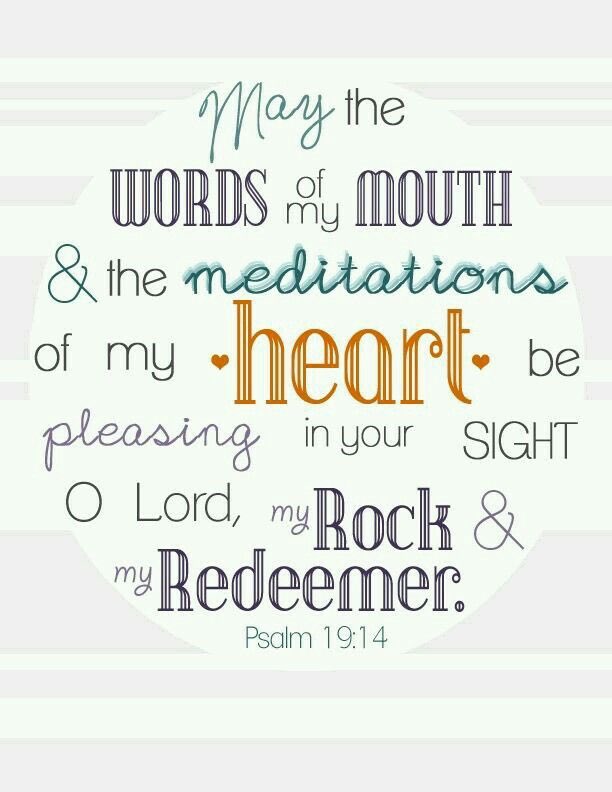 May the WORDS of my MOUTH & the meditations of my heart be pleasing in your SIGHT O Lord, my Rock & my Redeemer.

Psalm 19:14